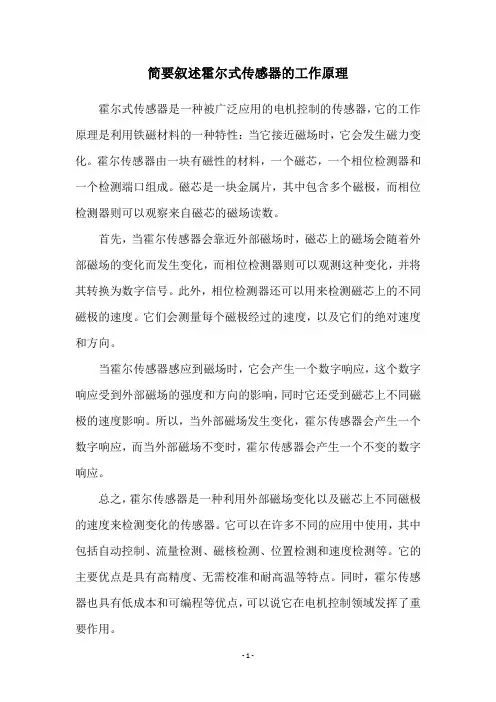 简要叙述霍尔式传感器的工作原理

霍尔式传感器是一种被广泛应用的电机控制的传感器，它的工作原理是利用铁磁材料的一种特性：当它接近磁场时，它会发生磁力变化。霍尔传感器由一块有磁性的材料，一个磁芯，一个相位检测器和一个检测端口组成。磁芯是一块金属片，其中包含多个磁极，而相位检测器则可以观察来自磁芯的磁场读数。

首先，当霍尔传感器会靠近外部磁场时，磁芯上的磁场会随着外部磁场的变化而发生变化，而相位检测器则可以观测这种变化，并将其转换为数字信号。此外，相位检测器还可以用来检测磁芯上的不同磁极的速度。它们会测量每个磁极经过的速度，以及它们的绝对速度和方向。

当霍尔传感器感应到磁场时，它会产生一个数字响应，这个数字响应受到外部磁场的强度和方向的影响，同时它还受到磁芯上不同磁极的速度影响。所以，当外部磁场发生变化，霍尔传感器会产生一个数字响应，而当外部磁场不变时，霍尔传感器会产生一个不变的数字响应。

总之，霍尔传感器是一种利用外部磁场变化以及磁芯上不同磁极的速度来检测变化的传感器。它可以在许多不同的应用中使用，其中包括自动控制、流量检测、磁核检测、位置检测和速度检测等。它的主要优点是具有高精度、无需校准和耐高温等特点。同时，霍尔传感器也具有低成本和可编程等优点，可以说它在电机控制领域发挥了重要作用。

- 1 -